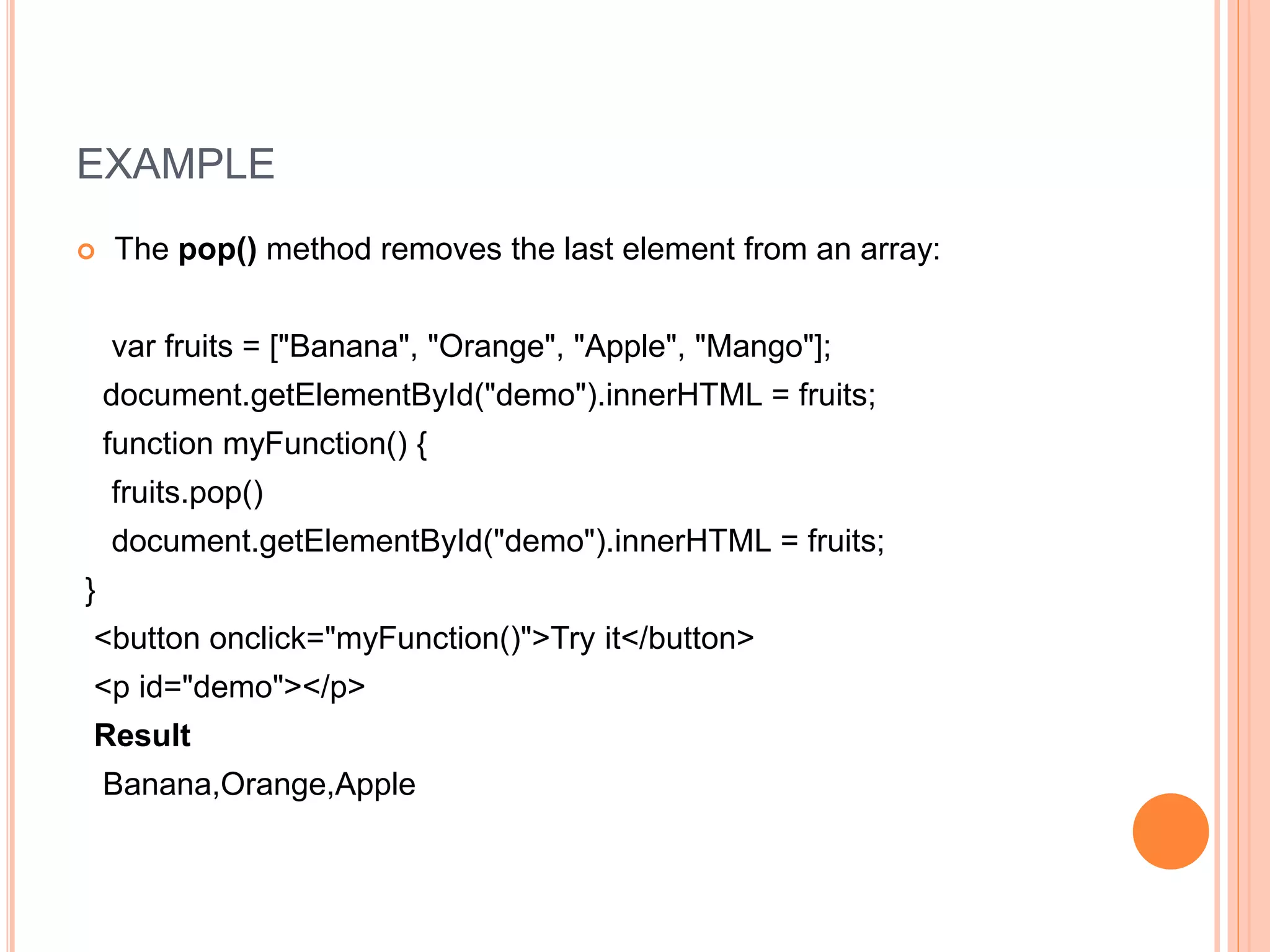 EXAMPLE

The pop() method removes the last element from an array:

var fruits = ["Banana", "Orange", "Apple", "Mango"];
document.getElementById("demo").innerHTML = fruits;
function myFunction() {
fruits.pop()
document.getElementById("demo").innerHTML = fruits;
}
<button onclick="myFunction()">Try it</button>
<p id="demo"></p>
Result
Banana,Orange,Apple